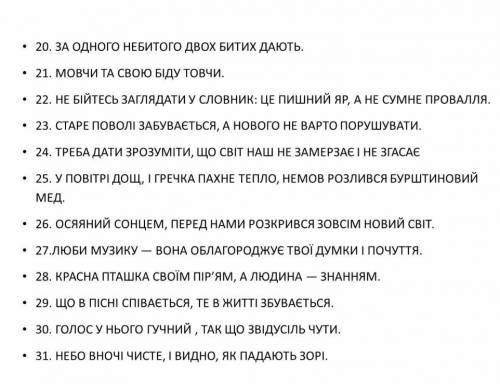 • 20. ЗА ОДНОГО НЕБИТОГО ДВОХ БИТИХ ДАЮТЬ.

• 21. МОВЧИ ТА СВОЮ БІДУ ТОВЧИ.

• 22. НЕ БІЙТЕСЬ ЗАГЛЯДАТИ У СЛОВНИК: ЦЕ ПИШНИЙ ЯР, А НЕ СУМНЕ ПРОВАЛЛЯ.

• 23. СТАРЕ ПОВОЛІ ЗАБУВАЄТЬСЯ, А НОВОГО НЕ ВАРТО ПОРУШУВАТИ.

• 24. ТРЕБА ДАТИ ЗРОЗУМІТИ, ЩО СВІТ НАШ НЕ ЗАМЕРЗАЄ І НЕ ЗГАСАЄ

• 25. У ПОВІТРІ ДОЩ, І ГРЕЧКА ПАХНЕ ТЕПЛО, НЕМОВ РОЗЛИВСЯ БУРШТИНОВИЙ МЕД.

• 26. ОСЯЯНИЙ СОНЦЕМ, ПЕРЕД НАМИ РОЗКРИВСЯ ЗОВСІМ НОВИЙ СВІТ.

• 27.ЛЮБИ МУЗИКУ — ВОНА ОБЛАГОРОДЖУЄ ТВОЇ ДУМКИ І ПОЧУТТЯ.

• 28. КРАСНА ПТАШКА СВОЇМ ПІР'ЯМ, А ЛЮДИНА — ЗНАННЯМ.

• 29. ЩО В ПІСНІ СПІВАЄТЬСЯ, ТЕ В ЖИТТІ ЗБУВАЄТЬСЯ.

• 30. ГОЛОС У НЬОГО ГУЧНИЙ , ТАК ЩО ЗВІДУСІЛЬ ЧУТИ.

• 31. НЕБО ВНОЧІ ЧИСТЕ, І ВИДНО, ЯК ПАДАЮТЬ ЗОРІ.